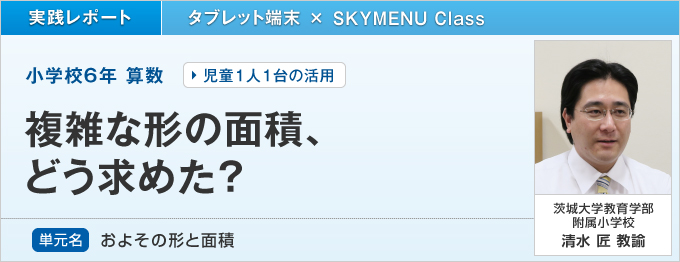 実践レポート

タブレット端末 × SKYMENU Class

小学校6年 算数

児童1人1台の活用

複雑な形の面積、どう求めた？

単元名 およその形と面積

茨城大学教育学部附属小学校
清水 匠 教諭